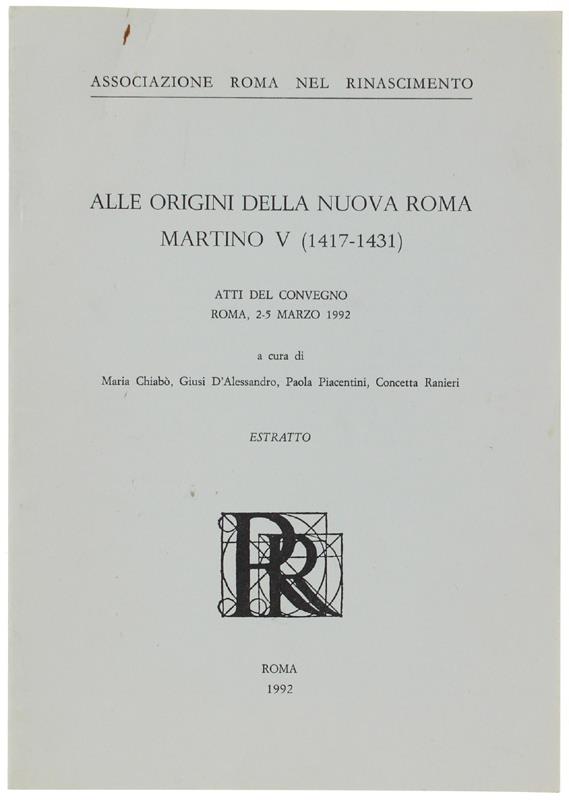 ASSOCIAZIONE ROMA NEL RINASCIMENTO

ALLE ORIGINI DELLA NUOVA ROMA
MARTINO V (1417-1431)

ATTI DEL CONVEGNO
ROMA, 2-5 MARZO 1992

a cura di

Maria Chiabò, Giusi D'Alessandro, Paola Piacentini, Concetta Ranieri

ESTRATTO

RR

ROMA
1992